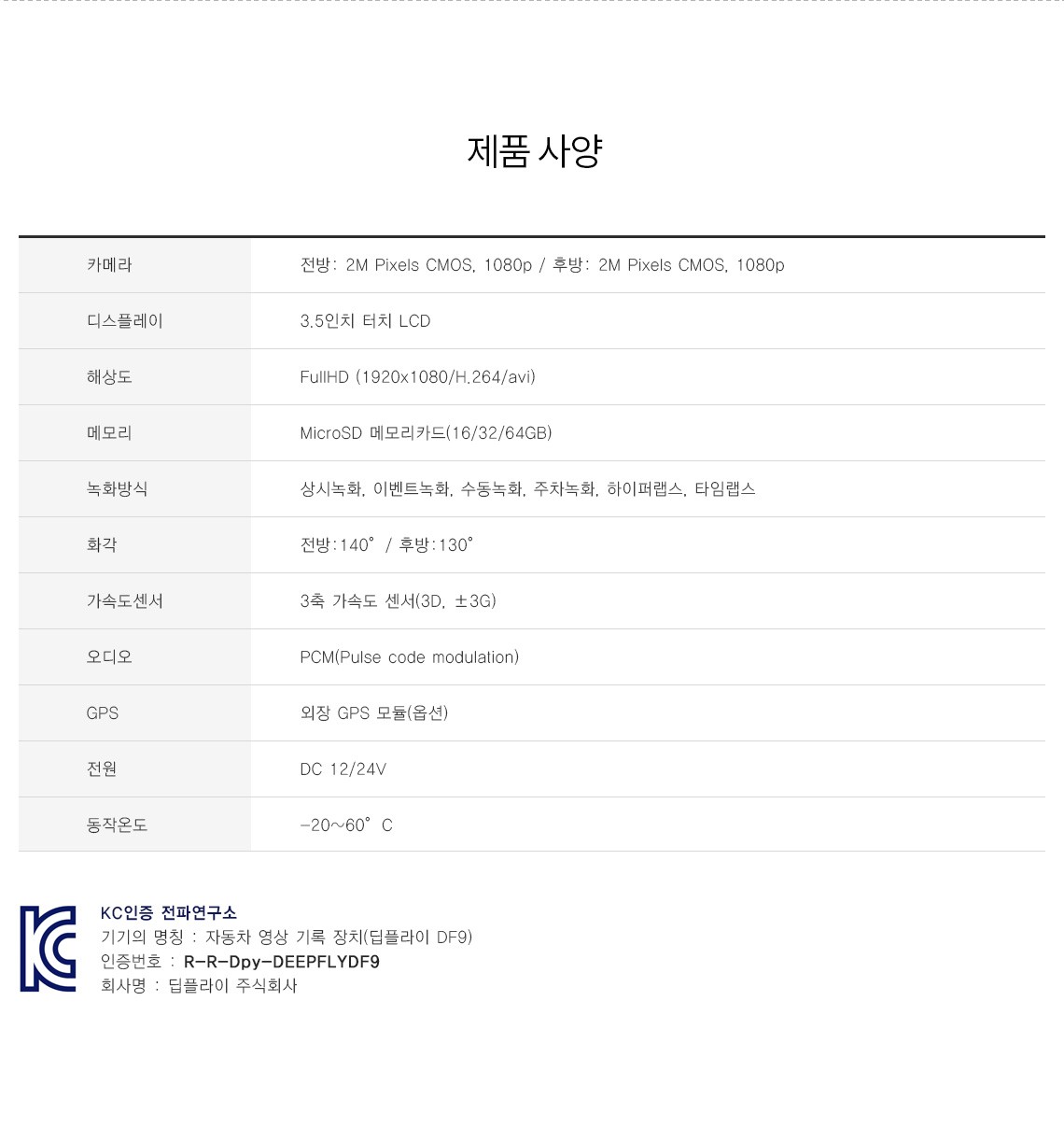 제품 사양

| 카메라 | 전방: 2M Pixels CMOS, 1080p / 후방: 2M Pixels CMOS, 1080p |
|---|---|
| 디스플레이 | 3.5인치 터치 LCD |
| 해상도 | FullHD (1920x1080/H.264/avi) |
| 메모리 | MicroSD 메모리카드(16/32/64GB) |
| 녹화방식 | 상시녹화, 이벤트녹화, 수동녹화, 주차녹화, 하이퍼랩스, 타임랩스 |
| 화각 | 전방:140° / 후방:130° |
| 가속도센서 | 3축 가속도 센서(3D, ±3G) |
| 오디오 | PCM(Pulse code modulation) |
| GPS | 외장 GPS 모듈(옵션) |
| 전원 | DC 12/24V |
| 동작온도 | -20~60° C |

KC인증 전파연구소
기기의 명칭 : 자동차 영상 기록 장치(딥플라이 DF9)
인증번호 : R-R-Dpy-DEEPFLYDF9
회사명 : 딥플라이 주식회사